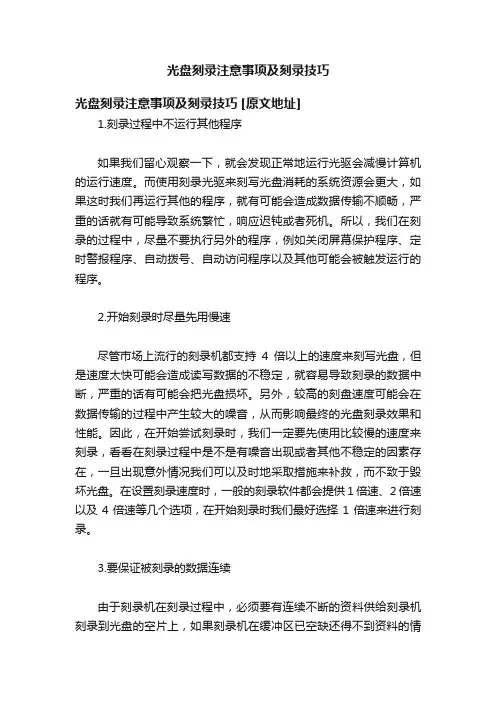 光盘刻录注意事项及刻录技巧

光盘刻录注意事项及刻录技巧 [原文地址]

1.刻录过程中不运行其他程序

如果我们留心观察一下，就会发现正常地运行光驱会减慢计算机的运行速度。而使用刻录光驱来刻写光盘消耗的系统资源会更大，如果这时我们再运行其他的程序，就有可能会造成数据传输不顺畅，严重的话就有可能导致系统繁忙，响应迟钝或者死机。所以，我们在刻录的过程中，尽量不要执行另外的程序，例如关闭屏幕保护程序、定时警报程序、自动拨号、自动访问程序以及其他可能会被触发运行的程序。

2.开始刻录时尽量先用慢速

尽管市场上流行的刻录机都支持 4 倍以上的速度来刻写光盘，但是速度太快可能会造成读写数据的不稳定，就容易导致刻录的数据中断，严重的话有可能会把光盘损坏。另外，较高的刻盘速度可能会在数据传输的过程中产生较大的噪音，从而影响最终的光盘刻录效果和性能。因此，在开始尝试刻录时，我们一定要先使用比较慢的速度来刻录，看看在刻录过程中是不是有噪音出现或者其他不稳定的因素存在，一旦出现意外情况我们可以及时地采取措施来补救，而不致于毁坏光盘。在设置刻录速度时，一般的刻录软件都会提供 1 倍速、2 倍速以及 4 倍速等几个选项，在开始刻录时我们最好选择 1 倍速来进行刻录。

3.要保证被刻录的数据连续

由于刻录机在刻录过程中，必须要有连续不断的资料供给刻录机刻录到光盘的空片上，如果刻录机在缓冲区已空缺还得不到资料的情